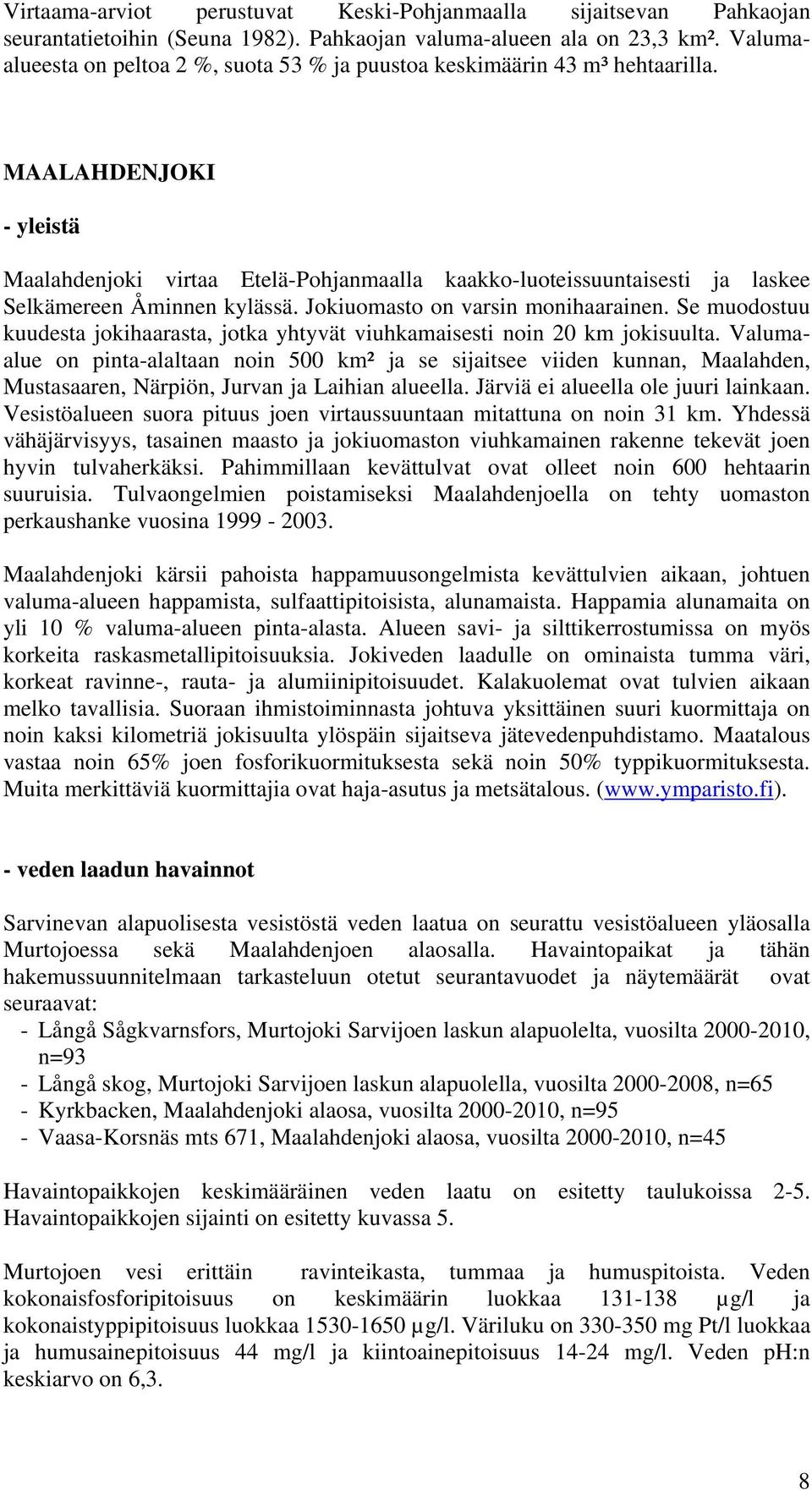 Virtaama-arviot perustuvat Keski-Pohjanmaalla sijaitsevan Pahkaojan seurantatietoihin (Seuna 1982). Pahkaojan valuma-alueen ala on 23,3 km². Valuma-alueesta on peltoa 2 %, suota 53 % ja puustoa keskimäärin 43 m³ hehtaarilla.

MAALAHDENJOKI

- yleistä

Maalahdenjoki virtaa Etelä-Pohjanmaalla kaakko-luoteissuuntaisesti ja laskee Selkämereen Åminnen kylässä. Jokiuomasto on varsin monihaarainen. Se muodostuu kuudesta jokihaarasta, jotka yhtyvät viuhkamaisesti noin 20 km jokisuulta. Valuma-alue on pinta-alaltaan noin 500 km² ja se sijaitsee viiden kunnan, Maalahden, Mustasaaren, Närpiön, Jurvan ja Laihian alueella. Järviä ei alueella ole juuri lainkaan. Vesistöalueen suora pituus joen virtaussuuntaan mitattuna on noin 31 km. Yhdessä vähäjärvisyys, tasainen maasto ja jokiuomaston viuhkamainen rakenne tekevät joen hyvin tulvaherkäksi. Pahimmillaan kevättulvat ovat olleet noin 600 hehtaarin suuruisia. Tulvaongelmien poistamiseksi Maalahdenjoella on tehty uomaston perkaushanke vuosina 1999 - 2003.

Maalahdenjoki kärsii pahoista happamuusongelmista kevättulvien aikaan, johtuen valuma-alueen happamista, sulfaattipitoisista, alunamaista. Happamia alunamaita on yli 10 % valuma-alueen pinta-alasta. Alueen savi- ja silttikerrostumissa on myös korkeita raskasmetallipitoisuuksia. Jokiveden laadulle on ominaista tumma väri, korkeat ravinne-, rauta- ja alumiinipitoisuudet. Kalakuolemat ovat tulvien aikaan melko tavallisia. Suoraan ihmistoiminnasta johtuva yksittäinen suuri kuormittaja on noin kaksi kilometriä jokisuulta ylöspäin sijaitseva jätevedenpuhdistamo. Maatalous vastaa noin 65% joen fosforikuormituksesta sekä noin 50% typpikuormituksesta. Muita merkittäviä kuormittajia ovat haja-asutus ja metsätalous. (www.ymparisto.fi).

- veden laadun havainnot

Sarvinevan alapuolisesta vesistöstä veden laatua on seurattu vesistöalueen yläosalla Murtojoessa sekä Maalahdenjoen alaosalla. Havaintopaikat ja tähän hakemussuunnitelmaan tarkasteluun otetut seurantavuodet ja näytemäärät ovat seuraavat:
- Långå Sågkvarnsfors, Murtojoki Sarvijoen laskun alapuolelta, vuosilta 2000-2010, n=93
- Långå skog, Murtojoki Sarvijoen laskun alapuolella, vuosilta 2000-2008, n=65
- Kyrkbacken, Maalahdenjoki alaosa, vuosilta 2000-2010, n=95
- Vaasa-Korsnäs mts 671, Maalahdenjoki alaosa, vuosilta 2000-2010, n=45

Havaintopaikkojen keskimääräinen veden laatu on esitetty taulukoissa 2-5. Havaintopaikkojen sijainti on esitetty kuvassa 5.

Murtojoen vesi erittäin ravinteikasta, tummaa ja humuspitoista. Veden kokonaisfosforipitoisuus on keskimäärin luokkaa 131-138 µg/l ja kokonaistyppipitoisuus luokkaa 1530-1650 µg/l. Väriluku on 330-350 mg Pt/l luokkaa ja humusainepitoisuus 44 mg/l ja kiintoainepitoisuus 14-24 mg/l. Veden pH:n keskiarvo on 6,3.

8